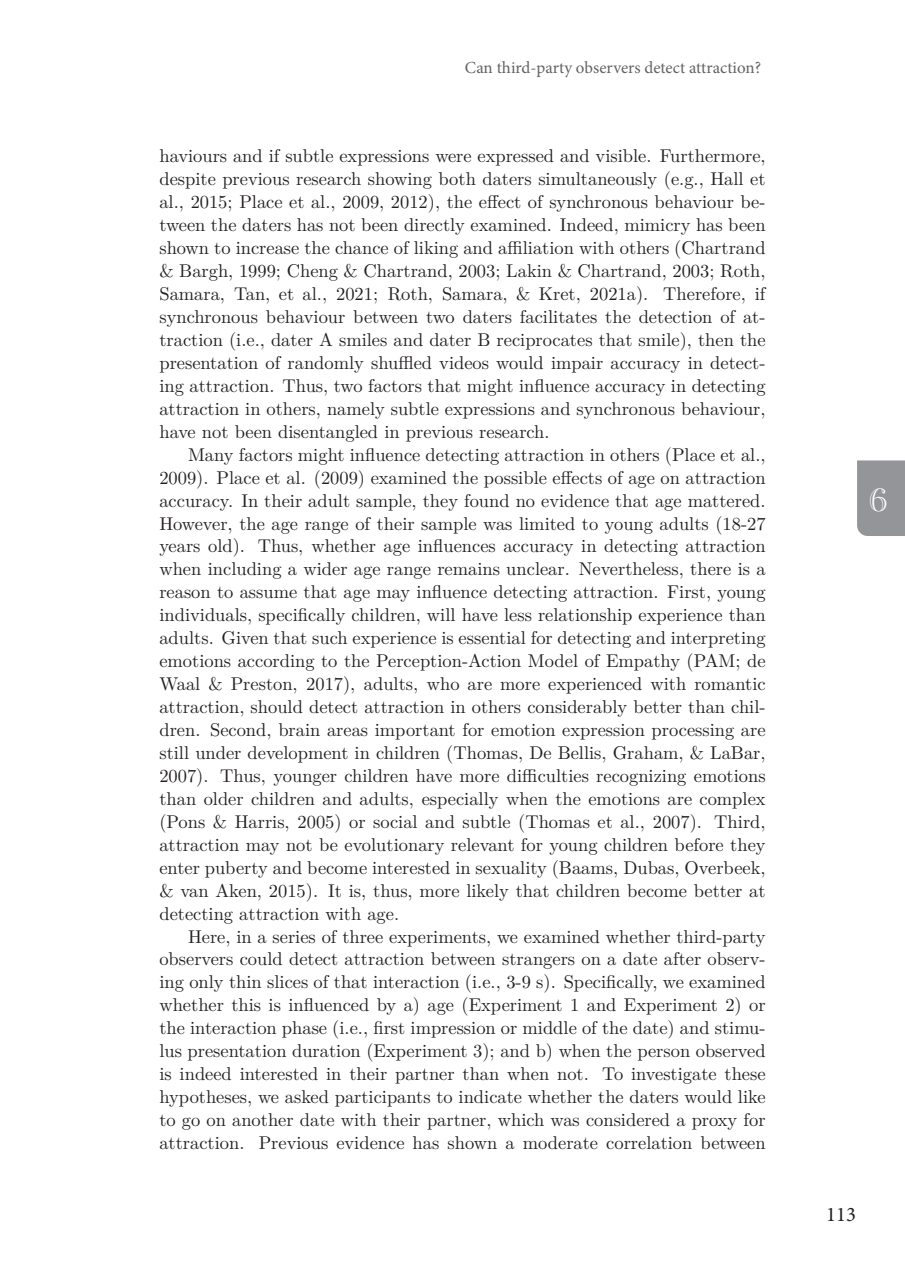 Can third-party observers detect attraction?

haviours and if subtle expressions were expressed and visible. Furthermore, despite previous research showing both daters simultaneously (e.g., Hall et al., 2015; Place et al., 2009, 2012), the effect of synchronous behaviour between the daters has not been directly examined. Indeed, mimicry has been shown to increase the chance of liking and affiliation with others (Chartrand & Bargh, 1999; Cheng & Chartrand, 2003; Lakin & Chartrand, 2003; Roth, Samara, Tan, et al., 2021; Roth, Samara, & Kret, 2021a). Therefore, if synchronous behaviour between two daters facilitates the detection of attraction (i.e., dater A smiles and dater B reciprocates that smile), then the presentation of randomly shuffled videos would impair accuracy in detecting attraction. Thus, two factors that might influence accuracy in detecting attraction in others, namely subtle expressions and synchronous behaviour, have not been disentangled in previous research.

Many factors might influence detecting attraction in others (Place et al., 2009). Place et al. (2009) examined the possible effects of age on attraction accuracy. In their adult sample, they found no evidence that age mattered. However, the age range of their sample was limited to young adults (18-27 years old). Thus, whether age influences accuracy in detecting attraction when including a wider age range remains unclear. Nevertheless, there is a reason to assume that age may influence detecting attraction. First, young individuals, specifically children, will have less relationship experience than adults. Given that such experience is essential for detecting and interpreting emotions according to the Perception-Action Model of Empathy (PAM; de Waal & Preston, 2017), adults, who are more experienced with romantic attraction, should detect attraction in others considerably better than children. Second, brain areas important for emotion expression processing are still under development in children (Thomas, De Bellis, Graham, & LaBar, 2007). Thus, younger children have more difficulties recognizing emotions than older children and adults, especially when the emotions are complex (Pons & Harris, 2005) or social and subtle (Thomas et al., 2007). Third, attraction may not be evolutionary relevant for young children before they enter puberty and become interested in sexuality (Baams, Dubas, Overbeek, & van Aken, 2015). It is, thus, more likely that children become better at detecting attraction with age.

Here, in a series of three experiments, we examined whether third-party observers could detect attraction between strangers on a date after observing only thin slices of that interaction (i.e., 3-9 s). Specifically, we examined whether this is influenced by a) age (Experiment 1 and Experiment 2) or the interaction phase (i.e., first impression or middle of the date) and stimulus presentation duration (Experiment 3); and b) when the person observed is indeed interested in their partner than when not. To investigate these hypotheses, we asked participants to indicate whether the daters would like to go on another date with their partner, which was considered a proxy for attraction. Previous evidence has shown a moderate correlation between

6

113